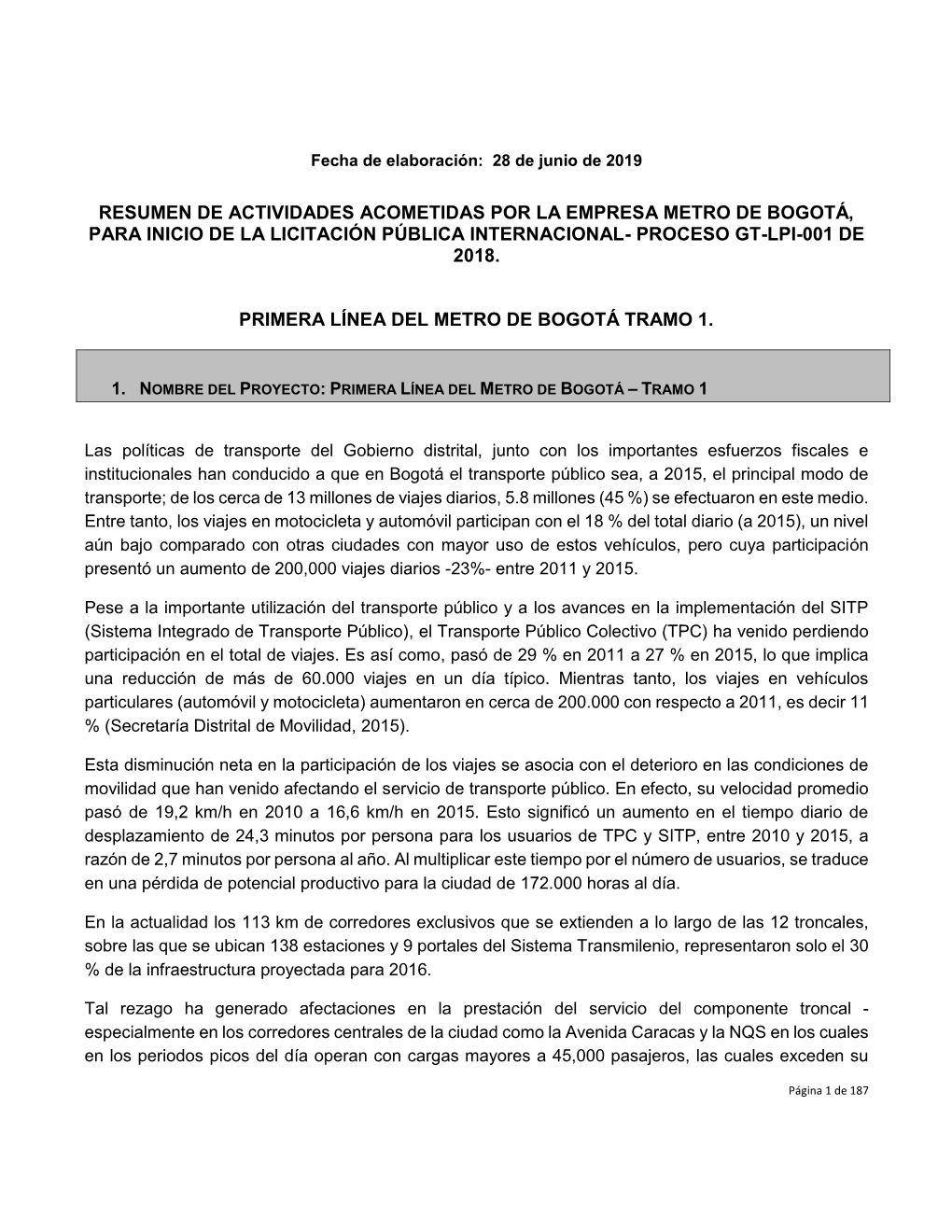 Fecha de elaboración: 28 de junio de 2019

RESUMEN DE ACTIVIDADES ACOMETIDAS POR LA EMPRESA METRO DE BOGOTÁ, PARA INICIO DE LA LICITACIÓN PÚBLICA INTERNACIONAL- PROCESO GT-LPI-001 DE 2018.

PRIMERA LÍNEA DEL METRO DE BOGOTÁ TRAMO 1.

1. NOMBRE DEL PROYECTO: PRIMERA LÍNEA DEL METRO DE BOGOTÁ – TRAMO 1

Las políticas de transporte del Gobierno distrital, junto con los importantes esfuerzos fiscales e institucionales han conducido a que en Bogotá el transporte público sea, a 2015, el principal modo de transporte; de los cerca de 13 millones de viajes diarios, 5.8 millones (45 %) se efectuaron en este medio. Entre tanto, los viajes en motocicleta y automóvil participan con el 18 % del total diario (a 2015), un nivel aún bajo comparado con otras ciudades con mayor uso de estos vehículos, pero cuya participación presentó un aumento de 200,000 viajes diarios -23%- entre 2011 y 2015.

Pese a la importante utilización del transporte público y a los avances en la implementación del SITP (Sistema Integrado de Transporte Público), el Transporte Público Colectivo (TPC) ha venido perdiendo participación en el total de viajes. Es así como, pasó de 29 % en 2011 a 27 % en 2015, lo que implica una reducción de más de 60.000 viajes en un día típico. Mientras tanto, los viajes en vehículos particulares (automóvil y motocicleta) aumentaron en cerca de 200.000 con respecto a 2011, es decir 11 % (Secretaría Distrital de Movilidad, 2015).

Esta disminución neta en la participación de los viajes se asocia con el deterioro en las condiciones de movilidad que han venido afectando el servicio de transporte público. En efecto, su velocidad promedio pasó de 19,2 km/h en 2010 a 16,6 km/h en 2015. Esto significó un aumento en el tiempo diario de desplazamiento de 24,3 minutos por persona para los usuarios de TPC y SITP, entre 2010 y 2015, a razón de 2,7 minutos por persona al año. Al multiplicar este tiempo por el número de usuarios, se traduce en una pérdida de potencial productivo para la ciudad de 172.000 horas al día.

En la actualidad los 113 km de corredores exclusivos que se extienden a lo largo de las 12 troncales, sobre las que se ubican 138 estaciones y 9 portales del Sistema Transmilenio, representaron solo el 30 % de la infraestructura proyectada para 2016.

Tal rezago ha generado afectaciones en la prestación del servicio del componente troncal - especialmente en los corredores centrales de la ciudad como la Avenida Caracas y la NQS en los cuales en los periodos picos del día operan con cargas mayores a 45,000 pasajeros, las cuales exceden su

Página 1 de 187